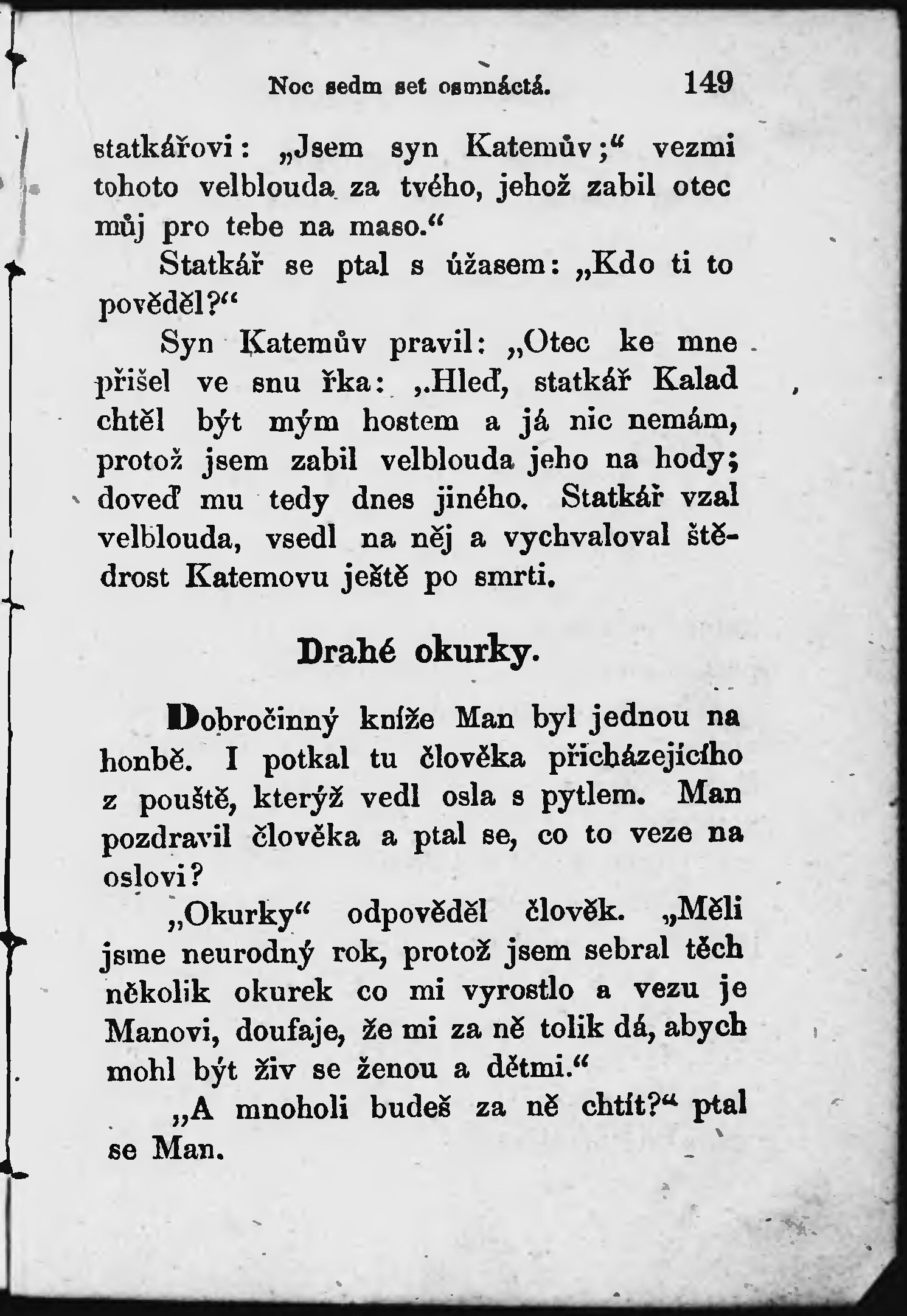 Noc sedm set osmnáctá. 149

statkářovi: „Jsem syn Katemův;“ vezmi tohoto velblouda za tvého, jehož zabil otec můj pro tebe na maso.“

Statkář se ptal s úžasem: „Kdo ti to pověděl?“

Syn Katemův pravil: „Otec ke mne přišel ve snu řka: „Hleď, statkář Kalad chtěl být mým hostem a já nic nemám, protož jsem zabil velblouda jeho na hody; doveď mu tedy dnes jiného. Statkář vzal velblouda, vsedl na něj a vychvaloval štědrost Katemovu ještě po smrti.

Drahé okurky.

Dobročinný kníže Man byl jednou na honbě. I potkal tu člověka přicházejícího z pouště, kterýž vedl osla s pytlem. Man pozdravil člověka a ptal se, co to veze na oslovi?

„Okurky“ odpověděl člověk. „Měli jsme neurodný rok, protož jsem sebral těch několik okurek co mi vyrostlo a vezu je Manovi, doufaje, že mi za ně tolik dá, abych mohl být živ se ženou a dětmi.“

„A mnoholi budeš za ně chtít?“ ptal se Man.